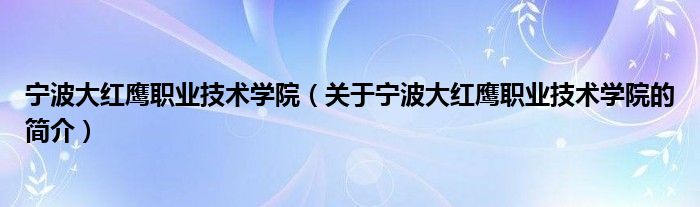 宁波大红鹰职业技术学院（关于宁波大红鹰职业技术学院的简介）